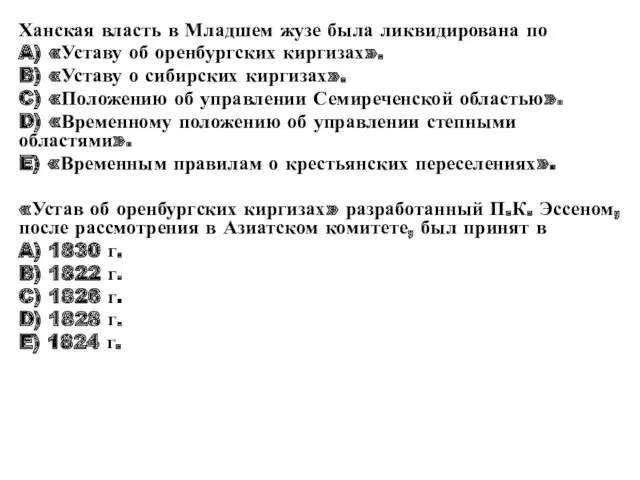 Ханская власть в Младшем жузе была ликвидирована по
A) «Уставу об оренбургских киргизах».
B) «Уставу о сибирских киргизах».
C) «Положению об управлении Семиреченской областью».
D) «Временному положению об управлении степными областями».
E) «Временным правилам о крестьянских переселениях».

«Устав об оренбургских киргизах» разработанный П.К. Эссеном, после рассмотрения в Азиатском комитете, был принят в
A) 1830 г.
B) 1822 г.
C) 1826 г.
D) 1828 г.
E) 1824 г.